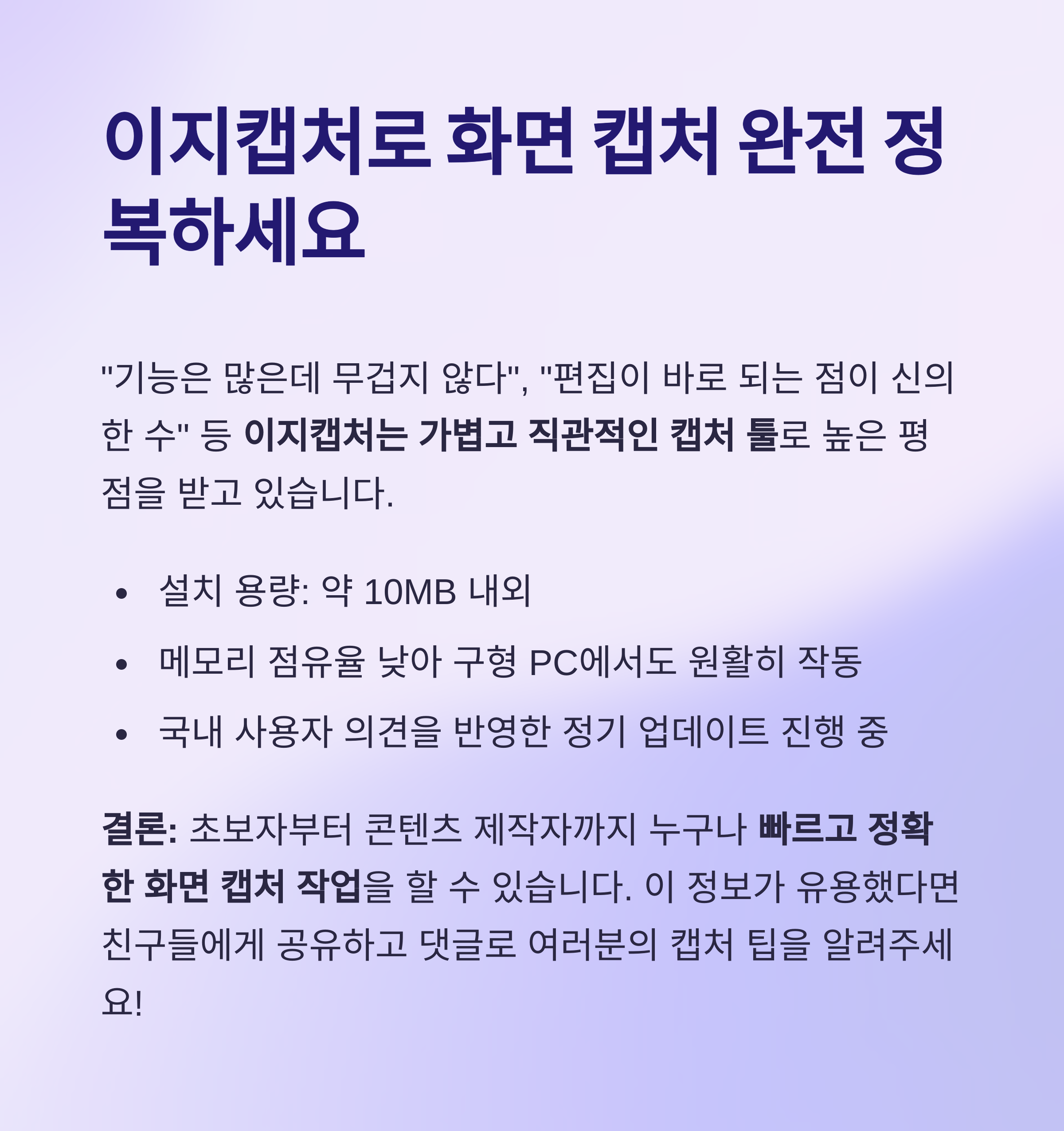 이지캡처로 화면 캡처 완전 정복하세요

"기능은 많은데 무겁지 않다", "편집이 바로 되는 점이 신의 한 수" 등 이지캡처는 가볍고 직관적인 캡처 툴로 높은 평점을 받고 있습니다.

• 설치 용량: 약 10MB 내외
• 메모리 점유율 낮아 구형 PC에서도 원활히 작동
• 국내 사용자 의견을 반영한 정기 업데이트 진행 중

결론: 초보자부터 콘텐츠 제작자까지 누구나 빠르고 정확한 화면 캡처 작업을 할 수 있습니다. 이 정보가 유용했다면 친구들에게 공유하고 댓글로 여러분의 캡처 팁을 알려주세요!